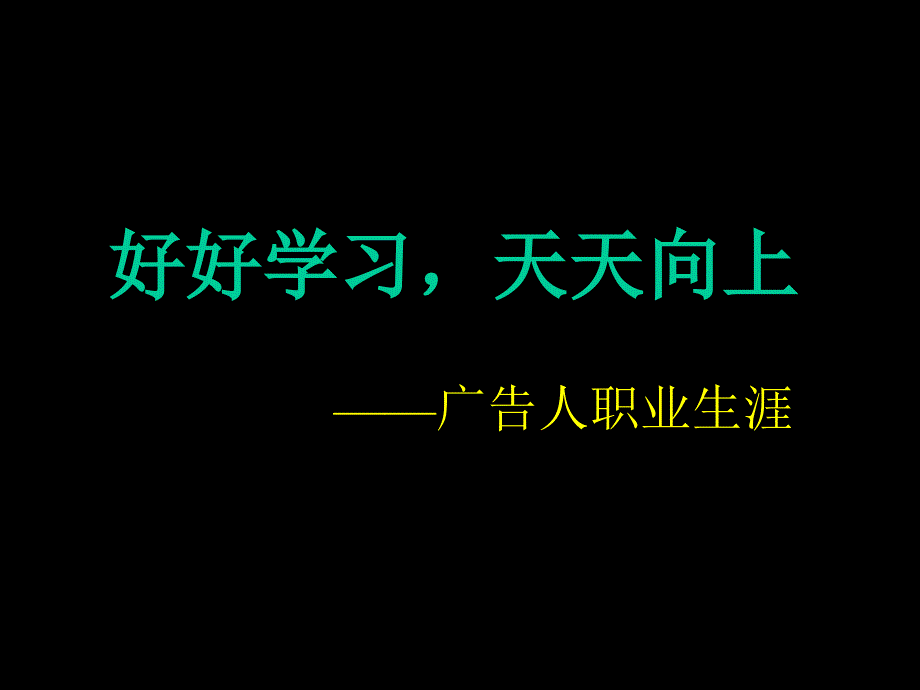 好好学习，天天向上

——广告人职业生涯